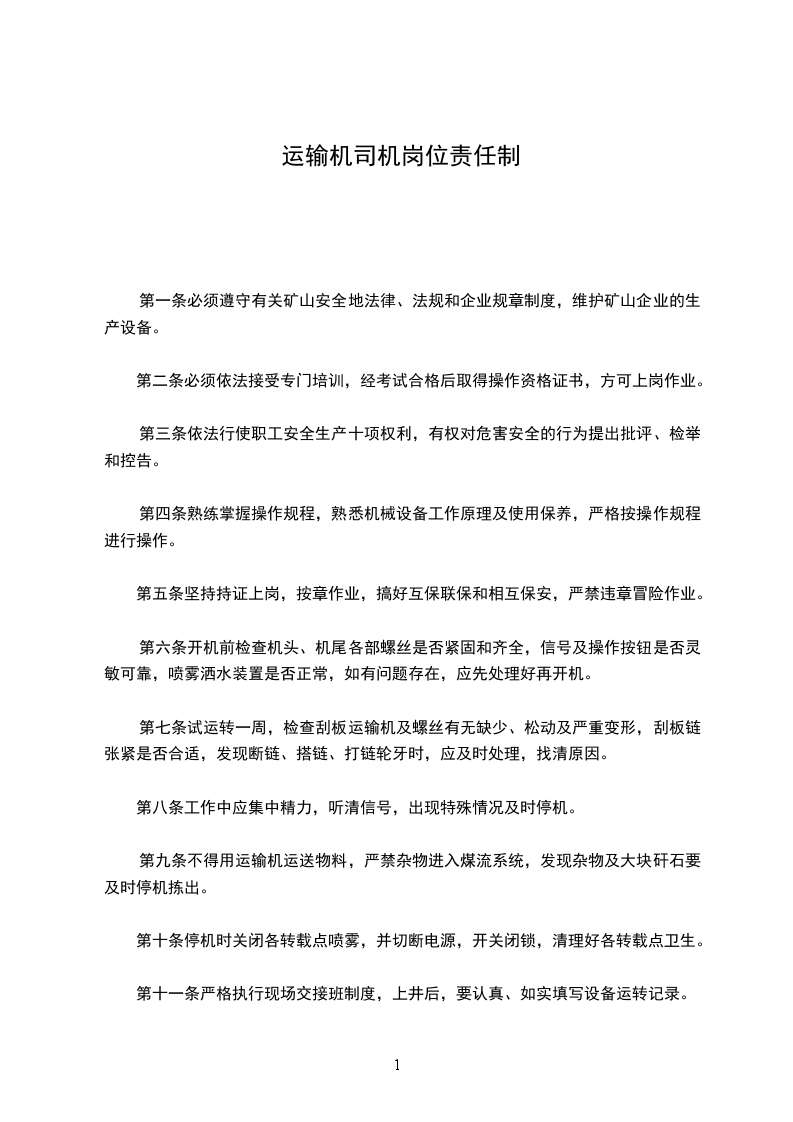 运输机司机岗位责任制

第一条必须遵守有关矿山安全地法律、法规和企业规章制度，维护矿山企业的生产设备。

第二条必须依法接受专门培训，经考试合格后取得操作资格证书，方可上岗作业。

第三条依法行使职工安全生产十项权利，有权对危害安全的行为提出批评、检举和控告。

第四条熟练掌握操作规程，熟悉机械设备工作原理及使用保养，严格按操作规程进行操作。

第五条坚持持证上岗，按章作业，搞好互保联保和相互保安，严禁违章冒险作业。

第六条开机前检查机头、机尾各部螺丝是否紧固和齐全，信号及操作按钮是否灵敏可靠，喷雾洒水装置是否正常，如有问题存在，应先处理好再开机。

第七条试运转一周，检查刮板运输机及螺丝有无缺少、松动及严重变形，刮板链张紧是否合适，发现断链、搭链、打链轮牙时，应及时处理，找清原因。

第八条工作中应集中精力，听清信号，出现特殊情况及时停机。

第九条不得用运输机运送物料，严禁杂物进入煤流系统，发现杂物及大块矸石要及时停机拣出。

第十条停机时关闭各转载点喷雾，并切断电源，开关闭锁，清理好各转载点卫生。

第十一条严格执行现场交接班制度，上井后，要认真、如实填写设备运转记录。

1